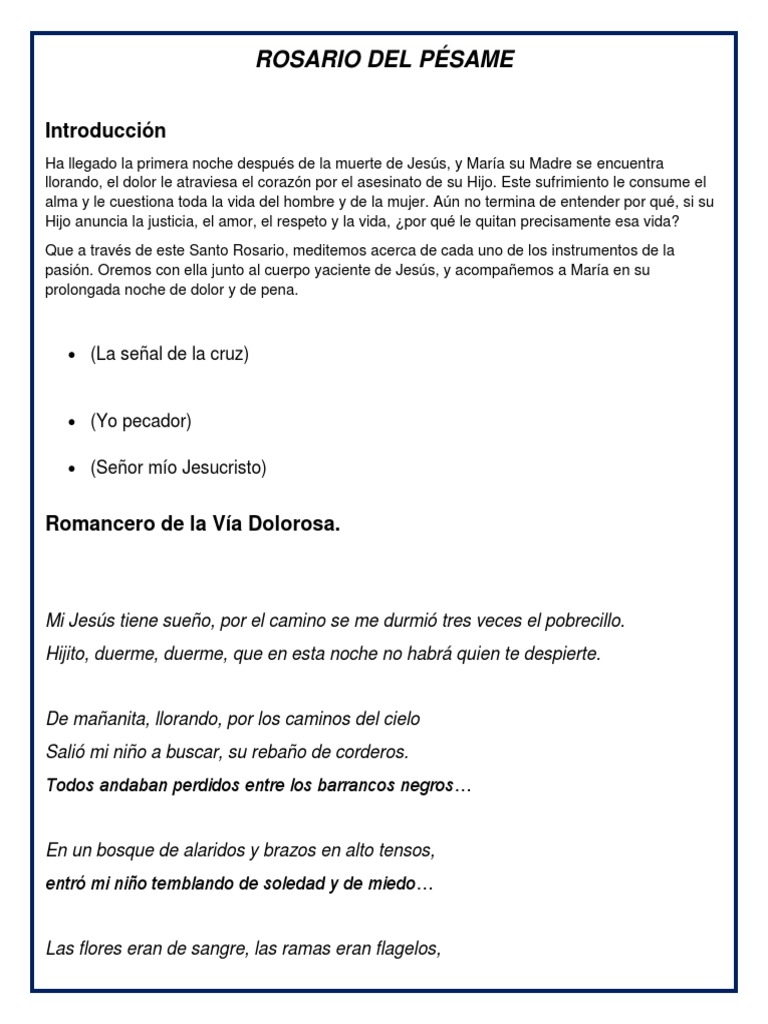 ROSARIO DEL PÉSAME

Introducción

Ha llegado la primera noche después de la muerte de Jesús, y María su Madre se encuentra llorando, el dolor le atraviesa el corazón por el asesinato de su Hijo. Este sufrimiento le consume el alma y le cuestiona toda la vida del hombre y de la mujer. Aún no termina de entender por qué, si su Hijo anuncia la justicia, el amor, el respeto y la vida, ¿por qué le quitan precisamente esa vida?

Que a través de este Santo Rosario, meditemos acerca de cada uno de los instrumentos de la pasión. Oremos con ella junto al cuerpo yaciente de Jesús, y acompañemos a María en su prolongada noche de dolor y de pena.

• (La señal de la cruz)

• (Yo pecador)

• (Señor mío Jesucristo)

Romancero de la Vía Dolorosa.

Mi Jesús tiene sueño, por el camino se me durmió tres veces el pobrecillo.
Hijito, duerme, duerme, que en esta noche no habrá quien te despierte.

De mañanita, llorando, por los caminos del cielo
Salió mi niño a buscar, su rebaño de corderos.
Todos andaban perdidos entre los barrancos negros…

En un bosque de alaridos y brazos en alto tensos,
entró mi niño temblando de soledad y de miedo…

Las flores eran de sangre, las ramas eran flagelos,